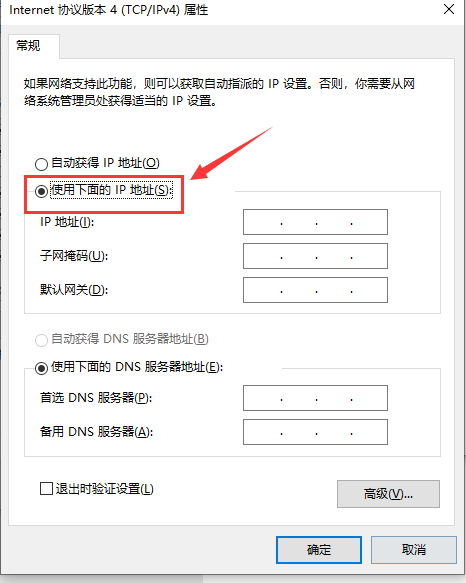 Internet 协议版本 4 (TCP/IPv4) 属性

常规

如果网络支持此功能，则可以获取自动指派的 IP 设置。否则，你需要从网络系统管理员处获得适当的 IP 设置。

自动获得 IP 地址(O)

使用下面的 IP 地址(S):

IP 地址(I): . . .

子网掩码(U): . . .

默认网关(D): . . .

自动获得 DNS 服务器地址(B)

使用下面的 DNS 服务器地址(E):

首选 DNS 服务器(P): . . .

备用 DNS 服务器(A): . . .

退出时验证设置(L)

高级(V)...

确定

取消